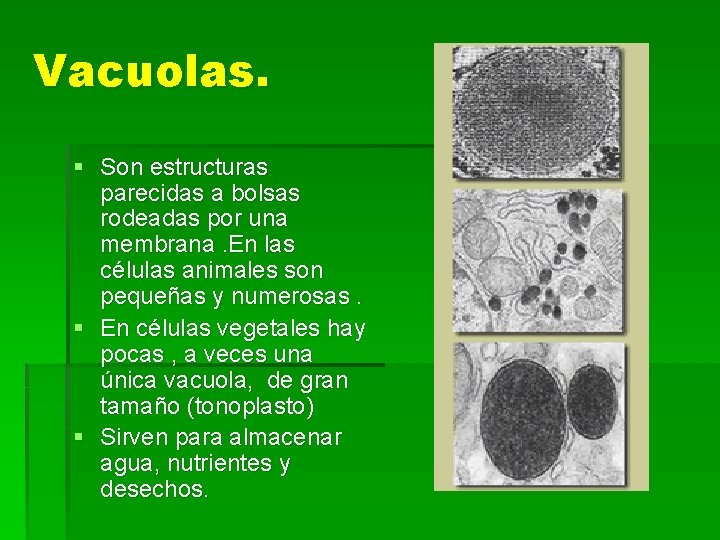 Vacuolas.

▪ Son estructuras parecidas a bolsas rodeadas por una membrana .En las células animales son pequeñas y numerosas .
▪ En células vegetales hay pocas , a veces una única vacuola,  de gran tamaño (tonoplasto)
▪ Sirven para almacenar agua, nutrientes y desechos.